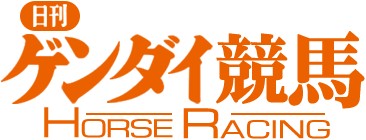 日刊
ゲンダイ競馬
HORSE RACING